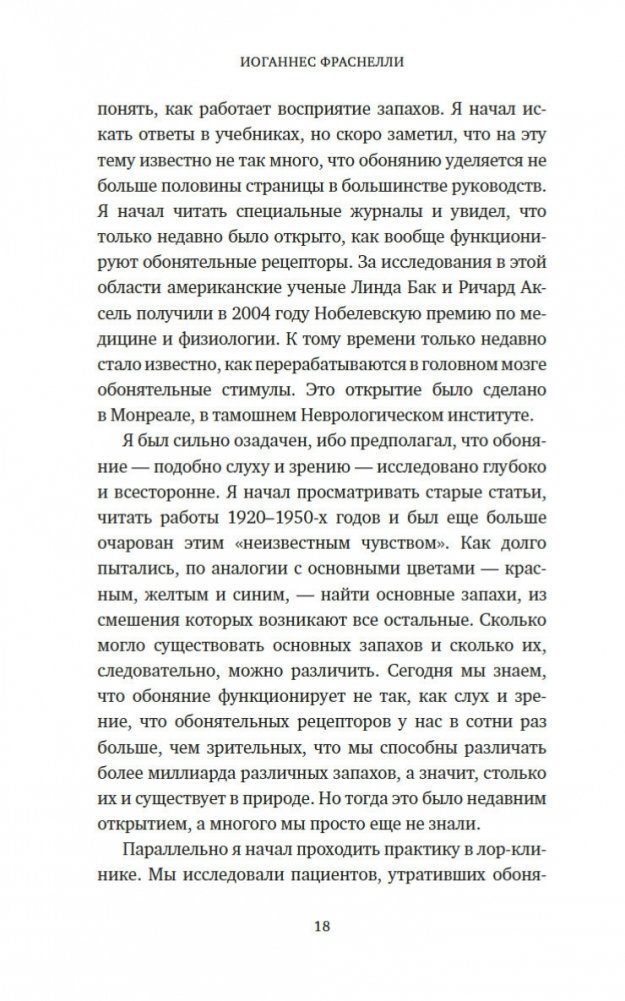 ИОГАННЕС ФРАСНЕЛЛИ

понять, как работает восприятие запахов. Я начал искать ответы в учебниках, но скоро заметил, что на эту тему известно не так много, что обонянию уделяется не больше половины страницы в большинстве руководств. Я начал читать специальные журналы и увидел, что только недавно было открыто, как вообще функционируют обонятельные рецепторы. За исследования в этой области американские ученые Линда Бак и Ричард Аксель получили в 2004 году Нобелевскую премию по медицине и физиологии. К тому времени только недавно стало известно, как перерабатываются в головном мозге обонятельные стимулы. Это открытие было сделано в Монреале, в тамошнем Неврологическом институте.

Я был сильно озадачен, ибо предполагал, что обоняние — подобно слуху и зрению — исследовано глубоко и всесторонне. Я начал просматривать старые статьи, читать работы 1920–1950-х годов и был еще больше очарован этим «неизвестным чувством». Как долго пытались, по аналогии с основными цветами — красным, желтым и синим, — найти основные запахи, из смешения которых возникают все остальные. Сколько могло существовать основных запахов и сколько их, следовательно, можно различить. Сегодня мы знаем, что обоняние функционирует не так, как слух и зрение, что обонятельных рецепторов у нас в сотни раз больше, чем зрительных, что мы способны различать более миллиарда различных запахов, а значит, столько их и существует в природе. Но тогда это было недавним открытием, а многого мы просто еще не знали.

Параллельно я начал проходить практику в лор-клинике. Мы исследовали пациентов, утративших обоня-

18